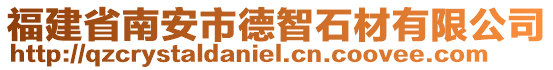 福建省南安市德智石材有限公司
http://qzcrystaldaniel.cn.coovee.com